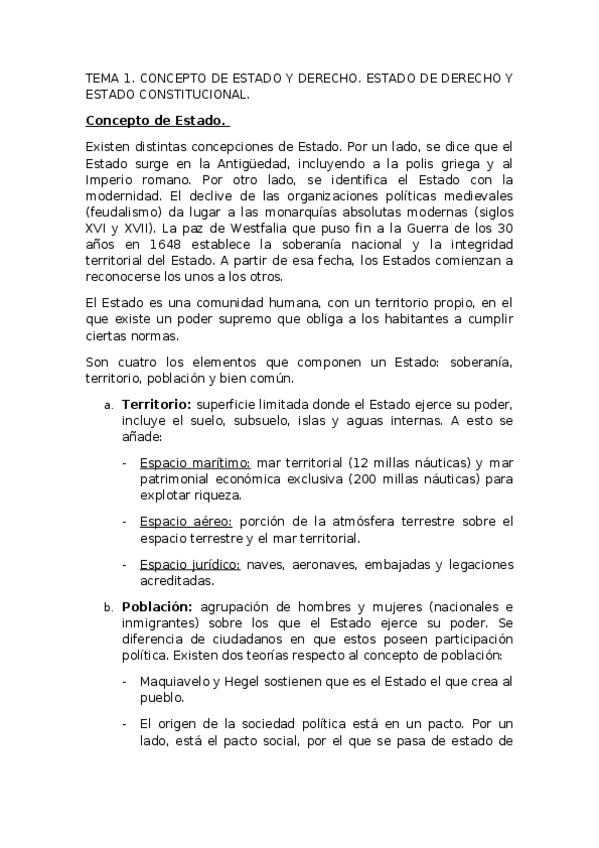 TEMA 1. CONCEPTO DE ESTADO Y DERECHO. ESTADO DE DERECHO Y ESTADO CONSTITUCIONAL.

Concepto de Estado.

Existen distintas concepciones de Estado. Por un lado, se dice que el Estado surge en la Antigüedad, incluyendo a la polis griega y al Imperio romano. Por otro lado, se identifica el Estado con la modernidad. El declive de las organizaciones políticas medievales (feudalismo) da lugar a las monarquías absolutas modernas (siglos XVI y XVII). La paz de Westfalia que puso fin a la Guerra de los 30 años en 1648 establece la soberanía nacional y la integridad territorial del Estado. A partir de esa fecha, los Estados comienzan a reconocerse los unos a los otros.

El Estado es una comunidad humana, con un territorio propio, en el que existe un poder supremo que obliga a los habitantes a cumplir ciertas normas.

Son cuatro los elementos que componen un Estado: soberanía, territorio, población y bien común.

a. Territorio: superficie limitada donde el Estado ejerce su poder, incluye el suelo, subsuelo, islas y aguas internas. A esto se añade:

- Espacio marítimo: mar territorial (12 millas náuticas) y mar patrimonial económica exclusiva (200 millas náuticas) para explotar riqueza.

- Espacio aéreo: porción de la atmósfera terrestre sobre el espacio terrestre y el mar territorial.

- Espacio jurídico: naves, aeronaves, embajadas y legaciones acreditadas.

b. Población: agrupación de hombres y mujeres (nacionales e inmigrantes) sobre los que el Estado ejerce su poder. Se diferencia de ciudadanos en que estos poseen participación política. Existen dos teorías respecto al concepto de población:

- Maquiavelo y Hegel sostienen que es el Estado el que crea al pueblo.

- El origen de la sociedad política está en un pacto. Por un lado, está el pacto social, por el que se pasa de estado de